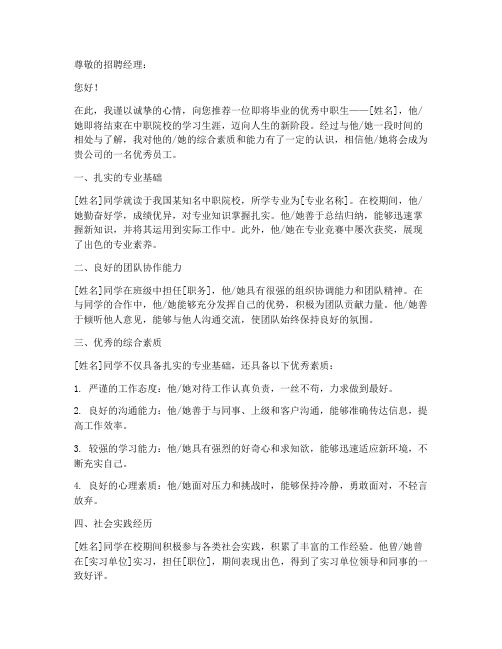 尊敬的招聘经理：

您好！

在此，我谨以诚挚的心情，向您推荐一位即将毕业的优秀中职生——[姓名]，他/她即将结束在中职院校的学习生涯，迈向人生的新阶段。经过与他/她一段时间的相处与了解，我对他的/她的综合素质和能力有了一定的认识，相信他/她将会成为贵公司的一名优秀员工。

一、扎实的专业基础

[姓名]同学就读于我国某知名中职院校，所学专业为[专业名称]。在校期间，他/她勤奋好学，成绩优异，对专业知识掌握扎实。他/她善于总结归纳，能够迅速掌握新知识，并将其运用到实际工作中。此外，他/她在专业竞赛中屡次获奖，展现了出色的专业素养。

二、良好的团队协作能力

[姓名]同学在班级中担任[职务]，他/她具有很强的组织协调能力和团队精神。在与同学的合作中，他/她能够充分发挥自己的优势，积极为团队贡献力量。他/她善于倾听他人意见，能够与他人沟通交流，使团队始终保持良好的氛围。

三、优秀的综合素质

[姓名]同学不仅具备扎实的专业基础，还具备以下优秀素质：

1. 严谨的工作态度：他/她对待工作认真负责，一丝不苟，力求做到最好。

2. 良好的沟通能力：他/她善于与同事、上级和客户沟通，能够准确传达信息，提高工作效率。

3. 较强的学习能力：他/她具有强烈的好奇心和求知欲，能够迅速适应新环境，不断充实自己。

4. 良好的心理素质：他/她面对压力和挑战时，能够保持冷静，勇敢面对，不轻言放弃。

四、社会实践经历

[姓名]同学在校期间积极参与各类社会实践，积累了丰富的工作经验。他曾/她曾在[实习单位]实习，担任[职位]，期间表现出色，得到了实习单位领导和同事的一致好评。